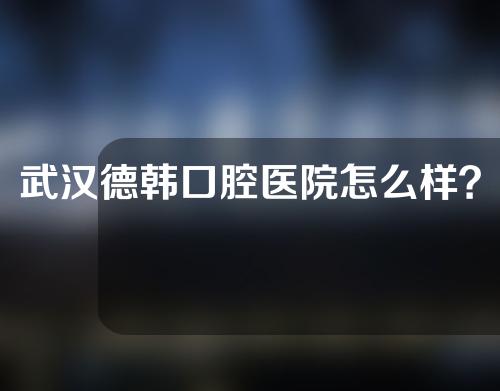 武汉德韩口腔医院怎么样?